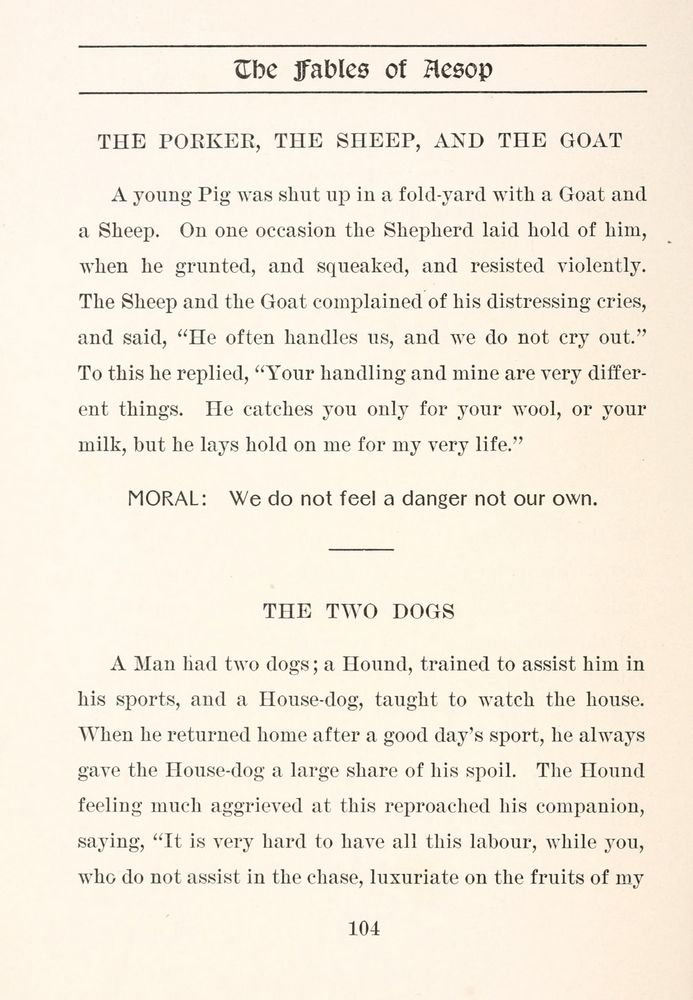 The Fables of Aesop

THE PORKER, THE SHEEP, AND THE GOAT

A young Pig was shut up in a fold-yard with a Goat and a Sheep. On one occasion the Shepherd laid hold of him, when he grunted, and squeaked, and resisted violently. The Sheep and the Goat complained of his distressing cries, and said, "He often handles us, and we do not cry out." To this he replied, "Your handling and mine are very different things. He catches you only for your wool, or your milk, but he lays hold on me for my very life."

MORAL: We do not feel a danger not our own.

THE TWO DOGS

A Man had two dogs; a Hound, trained to assist him in his sports, and a House-dog, taught to watch the house. When he returned home after a good day's sport, he always gave the House-dog a large share of his spoil. The Hound feeling much aggrieved at this reproached his companion, saying, "It is very hard to have all this labour, while you, who do not assist in the chase, luxuriate on the fruits of my

104